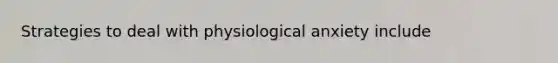 Strategies to deal with physiological anxiety include